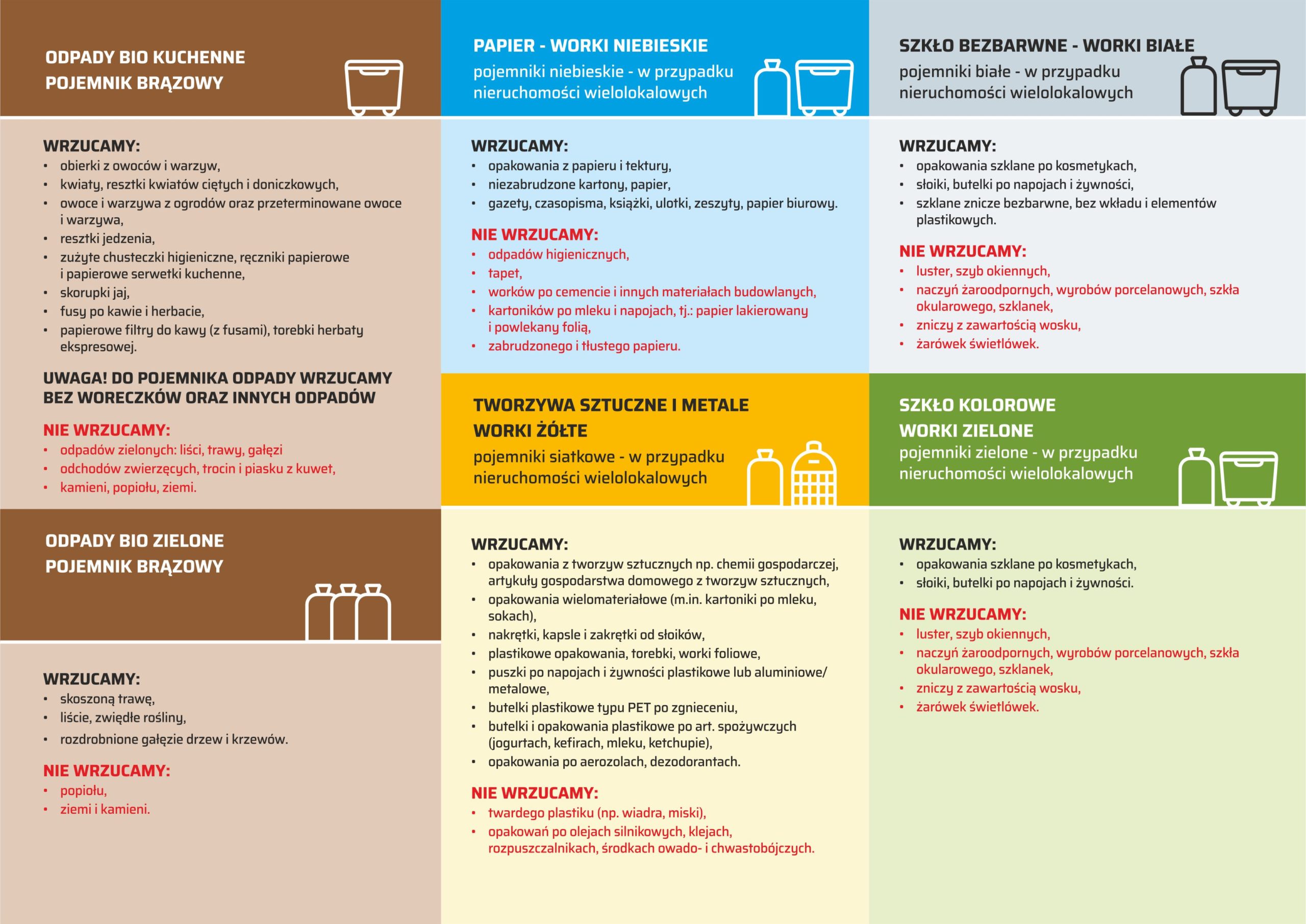 ODPADY BIO KUCHENNE
POJEMNIK BRĄZOWY

WRZUCAMY:
• obierki z owoców i warzyw,
• kwiaty, resztki kwiatów ciętych i doniczkowych,
• owoce i warzywa z ogrodów oraz przeterminowane owoce i warzywa,
• resztki jedzenia,
• zużyte chusteczki higieniczne, ręczniki papierowe i papierowe serwetki kuchenne,
• skorupki jaj,
• fusy po kawie i herbacie,
• papierowe filtry do kawy (z fusami), torebki herbaty ekspresowej.

UWAGA! DO POJEMNIKA ODPADY WRZUCAMY BEZ WORECZKÓW ORAZ INNYCH ODPADÓW

NIE WRZUCAMY:
• odpadów zielonych: liści, trawy, gałęzi
• odchodów zwierzęcych, trocin i piasku z kuwet,
• kamieni, popiołu, ziemi.

ODPADY BIO ZIELONE
POJEMNIK BRĄZOWY

WRZUCAMY:
• skoszoną trawę,
• liście, zwiędłe rośliny,
• rozdrobnione gałęzie drzew i krzewów.

NIE WRZUCAMY:
• popiołu,
• ziemi i kamieni.

PAPIER - WORKI NIEBIESKIE
pojemniki niebieskie - w przypadku nieruchomości wielolokalowych

WRZUCAMY:
• opakowania z papieru i tektury,
• niezabrudzone kartony, papier,
• gazety, czasopisma, książki, ulotki, zeszyty, papier biurowy.

NIE WRZUCAMY:
• odpadów higienicznych,
• tapet,
• worków po cemencie i innych materiałach budowlanych,
• kartoników po mleku i napojach, tj.: papier lakierowany i powlekany folią,
• zabrudzonego i tłustego papieru.

TWORZYWA SZTUCZNE I METALE
WORKI ŻÓŁTE
pojemniki siatkowe - w przypadku nieruchomości wielolokalowych

WRZUCAMY:
• opakowania z tworzyw sztucznych np. chemii gospodarczej, artykuły gospodarstwa domowego z tworzyw sztucznych,
• opakowania wielomateriałowe (m.in. kartoniki po mleku, sokach),
• nakrętki, kapsle i zakrętki od słoików,
• plastikowe opakowania, torebki, worki foliowe,
• puszki po napojach i żywności plastikowe lub aluminiowe/ metalowe,
• butelki plastikowe typu PET po zgnieceniu,
• butelki i opakowania plastikowe po art. spożywczych (jogurtach, kefirach, mleku, ketchupie),
• opakowania po aerozolach, dezodorantach.

NIE WRZUCAMY:
• twardego plastiku (np. wiadra, miski),
• opakowań po olejach silnikowych, klejach, rozpuszczalnikach, środkach owado- i chwastobójczych.

SZKŁO BEZBARWNE - WORKI BIAŁE
pojemniki białe - w przypadku nieruchomości wielolokalowych

WRZUCAMY:
• opakowania szklane po kosmetykach,
• słoiki, butelki po napojach i żywności,
• szklane znicze bezbarwne, bez wkładu i elementów plastikowych.

NIE WRZUCAMY:
• luster, szyb okiennych,
• naczyń żaroodpornych, wyrobów porcelanowych, szkła okularowego, szklanek,
• zniczy z zawartością wosku,
• żarówek świetlówek.

SZKŁO KOLOROWE
WORKI ZIELONE
pojemniki zielone - w przypadku nieruchomości wielolokalowych

WRZUCAMY:
• opakowania szklane po kosmetykach,
• słoiki, butelki po napojach i żywności.

NIE WRZUCAMY:
• luster, szyb okiennych,
• naczyń żaroodpornych, wyrobów porcelanowych, szkła okularowego, szklanek,
• zniczy z zawartością wosku,
• żarówek świetlówek.